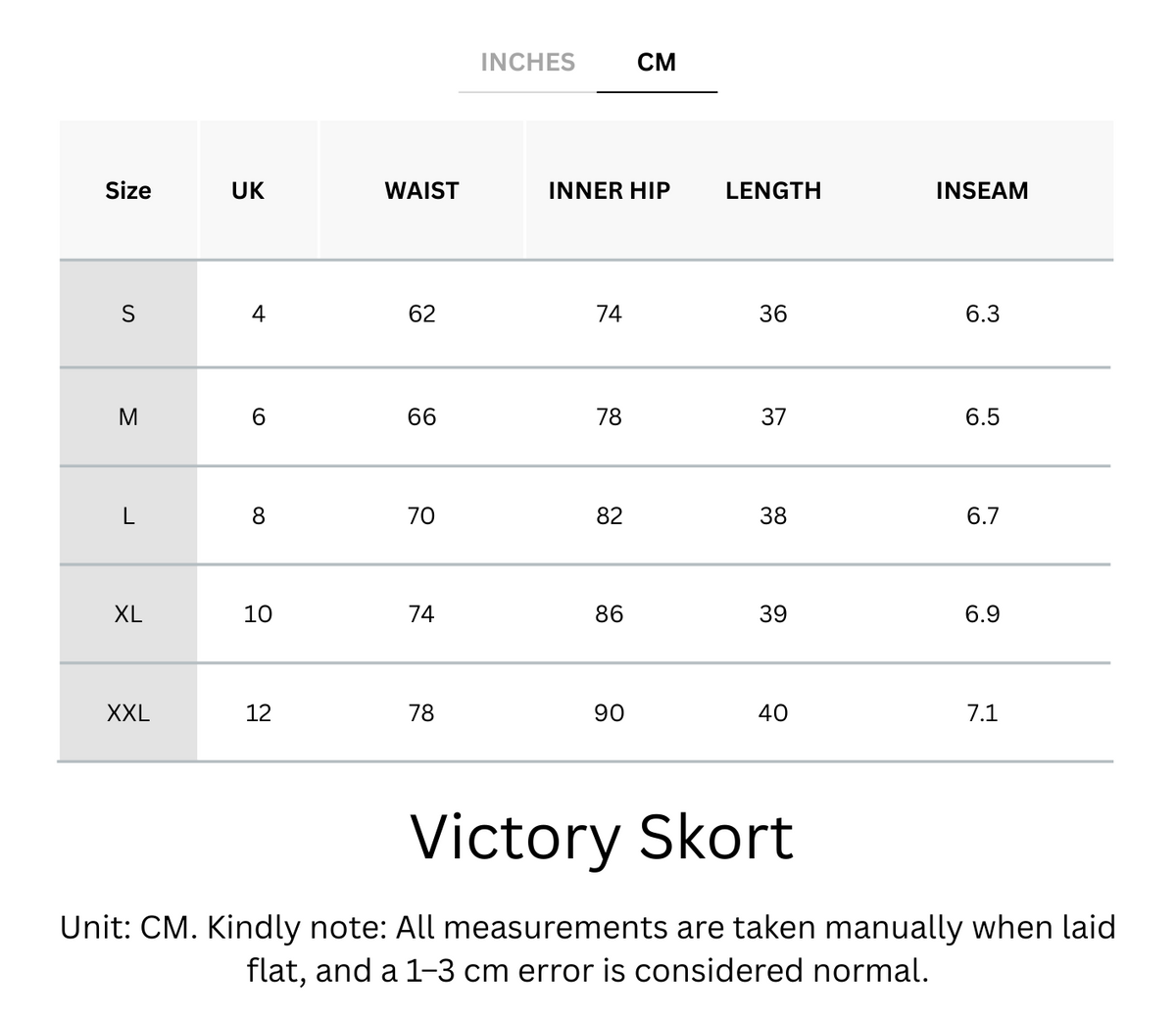 INCHES CM

| Size | UK | WAIST | INNER HIP | LENGTH | INSEAM |
|---|---|---|---|---|---|
| S | 4 | 62 | 74 | 36 | 6.3 |
| M | 6 | 66 | 78 | 37 | 6.5 |
| L | 8 | 70 | 82 | 38 | 6.7 |
| XL | 10 | 74 | 86 | 39 | 6.9 |
| XXL | 12 | 78 | 90 | 40 | 7.1 |

Victory Skort

Unit: CM. Kindly note: All measurements are taken manually when laid flat, and a 1–3 cm error is considered normal.